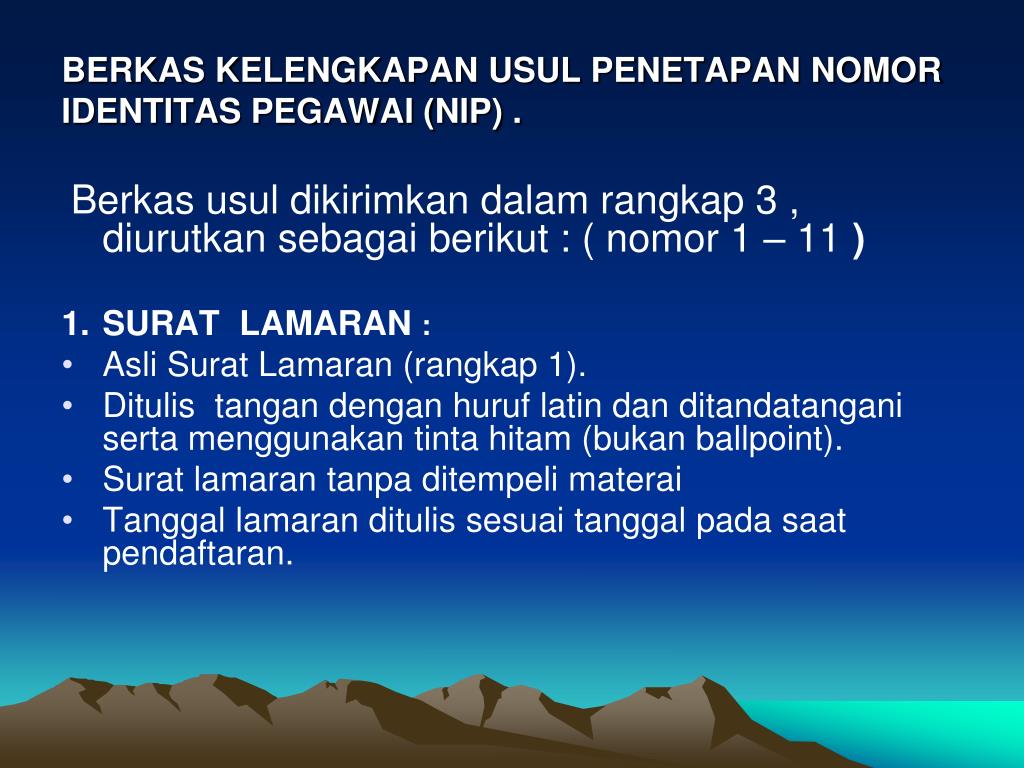 BERKAS KELENGKAPAN USUL PENETAPAN NOMOR IDENTITAS PEGAWAI (NIP) .

Berkas usul dikirimkan dalam rangkap 3 , diurutkan sebagai berikut : ( nomor 1 – 11 )

1. SURAT LAMARAN :
• Asli Surat Lamaran (rangkap 1).
• Ditulis tangan dengan huruf latin dan ditandatangani serta menggunakan tinta hitam (bukan ballpoint).
• Surat lamaran tanpa ditempeli materai
• Tanggal lamaran ditulis sesuai tanggal pada saat pendaftaran.